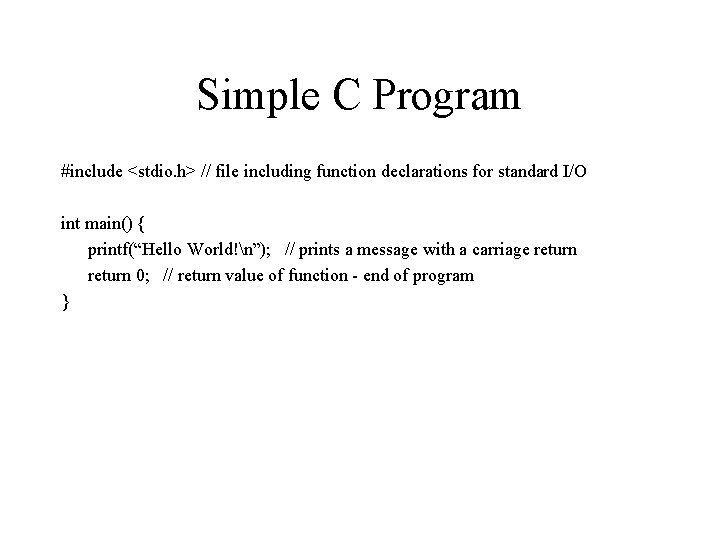 Simple C Program

#include <stdio.h> // file including function declarations for standard I/O

int main() {
printf(“Hello World!\n”); // prints a message with a carriage return
return 0; // return value of function - end of program
}